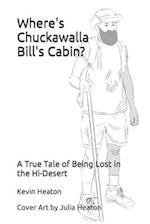 Where's Chuckawalla Bill's Cabin?

A True Tale of Being Lost in the Hi-Desert

Kevin Heaton

Cover Art by Julia Heaton